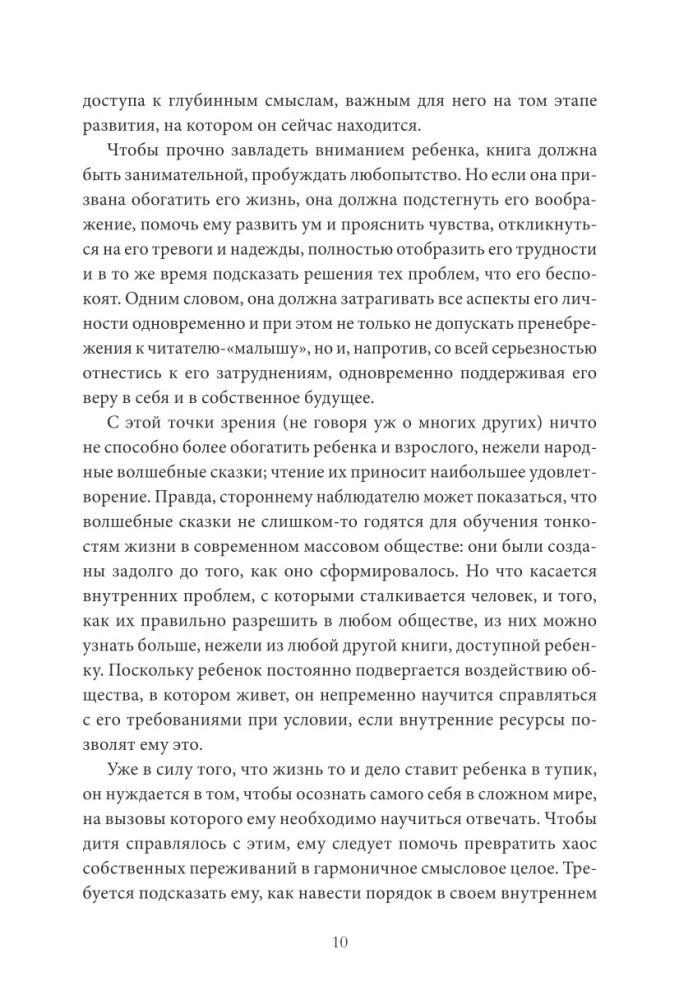 доступа к глубинным смыслам, важным для него на том этапе развития, на котором он сейчас находится.

Чтобы прочно завладеть вниманием ребенка, книга должна быть занимательной, пробуждать любопытство. Но если она призвана обогатить его жизнь, она должна подстегнуть его воображение, помочь ему развить ум и прояснить чувства, откликнуться на его тревоги и надежды, полностью отобразить его трудности и в то же время подсказать решения тех проблем, что его беспокоят. Одним словом, она должна затрагивать все аспекты его личности одновременно и при этом не только не допускать пренебрежения к читателю-«малышу», но и, напротив, со всей серьезностью отнестись к его затруднениям, одновременно поддерживая его веру в себя и в собственное будущее.

С этой точки зрения (не говоря уж о многих других) ничто не способно более обогатить ребенка и взрослого, нежели народные волшебные сказки; чтение их приносит наибольшее удовлетворение. Правда, стороннему наблюдателю может показаться, что волшебные сказки не слишком-то годятся для обучения тонкостям жизни в современном массовом обществе: они были созданы задолго до того, как оно сформировалось. Но что касается внутренних проблем, с которыми сталкивается человек, и того, как их правильно разрешить в любом обществе, из них можно узнать больше, нежели из любой другой книги, доступной ребенку. Поскольку ребенок постоянно подвергается воздействию общества, в котором живет, он непременно научится справляться с его требованиями при условии, если внутренние ресурсы позволят ему это.

Уже в силу того, что жизнь то и дело ставит ребенка в тупик, он нуждается в том, чтобы осознать самого себя в сложном мире, на вызовы которого ему необходимо научиться отвечать. Чтобы дитя справлялось с этим, ему следует помочь превратить хаос собственных переживаний в гармоничное смысловое целое. Требуется подсказать ему, как навести порядок в своем внутреннем

10